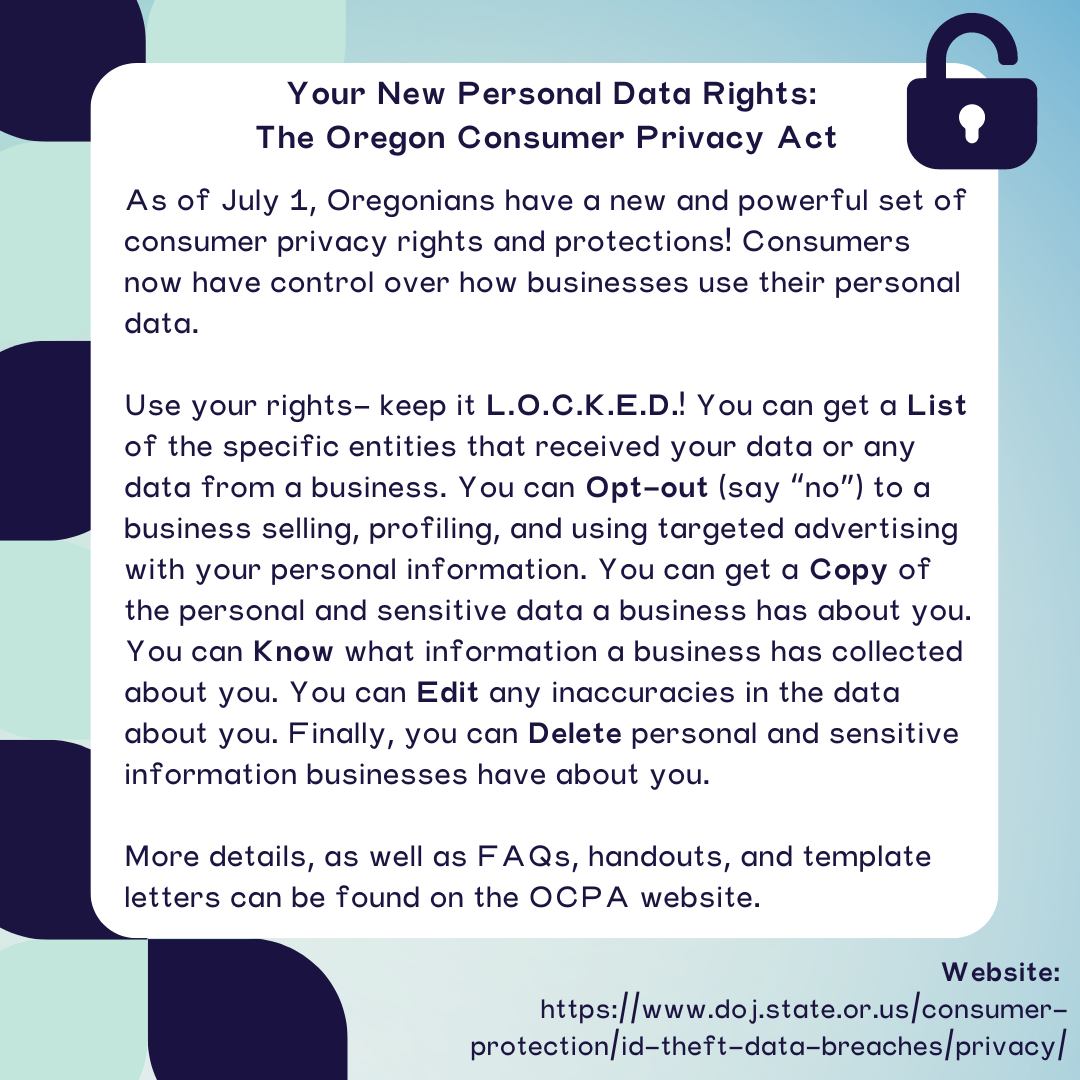 Your New Personal Data Rights:
The Oregon Consumer Privacy Act

As of July 1, Oregonians have a new and powerful set of consumer privacy rights and protections! Consumers now have control over how businesses use their personal data.

Use your rights- keep it L.O.C.K.E.D.! You can get a List of the specific entities that received your data or any data from a business. You can Opt-out (say "no") to a business selling, profiling, and using targeted advertising with your personal information. You can get a Copy of the personal and sensitive data a business has about you. You can Know what information a business has collected about you. You can Edit any inaccuracies in the data about you. Finally, you can Delete personal and sensitive information businesses have about you.

More details, as well as FAQs, handouts, and template letters can be found on the OCPA website.

Website:
https://www.doj.state.or.us/consumer-protection/id-theft-data-breaches/privacy/